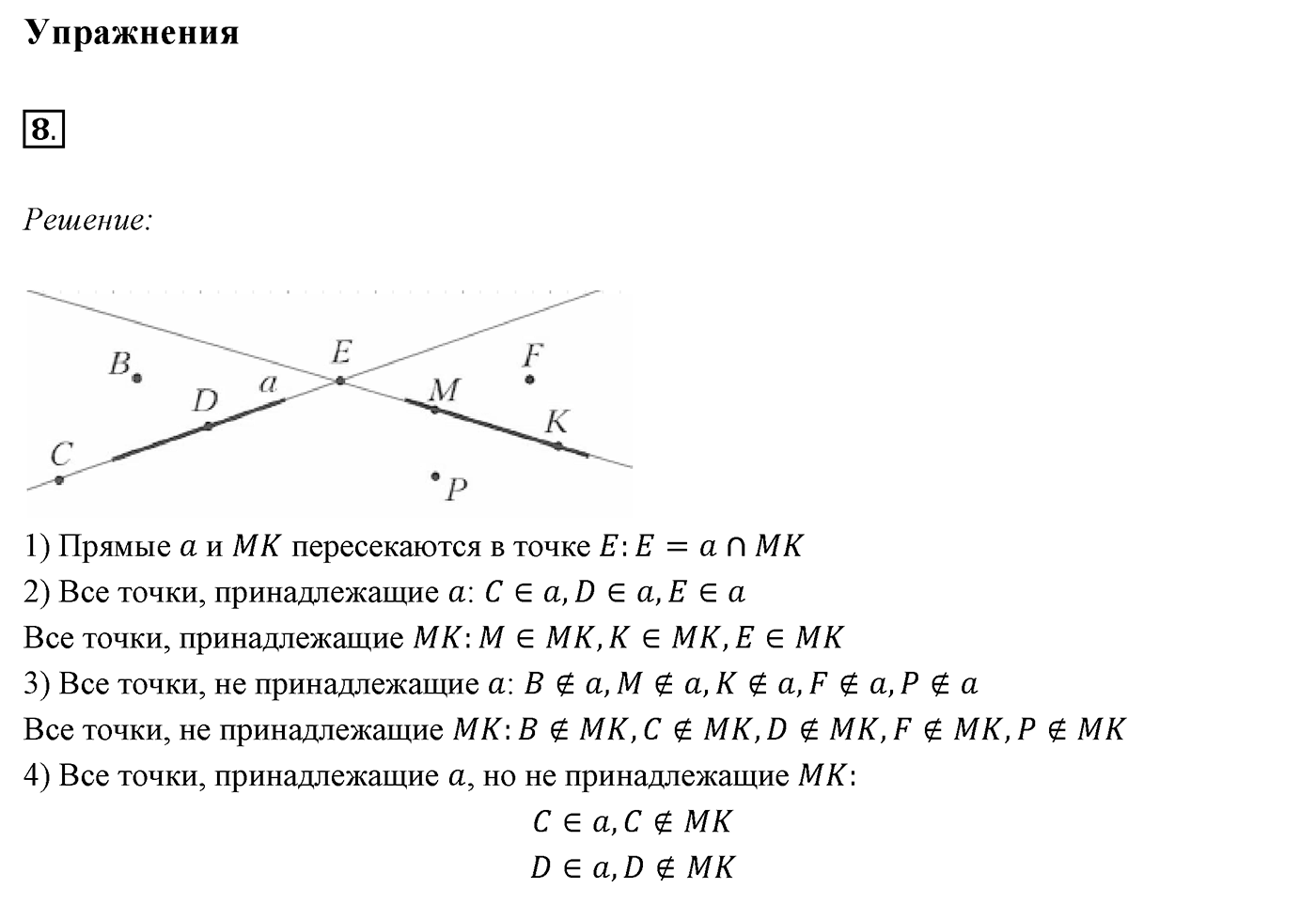 Упражнения

8.

Решение:

B
E
F
D
a
M
K
C
P

1) Прямые $a$ и $MK$ пересекаются в точке $E$: $E = a \cap MK$

2) Все точки, принадлежащие $a$: $C \in a, D \in a, E \in a$

Все точки, принадлежащие $MK$: $M \in MK, K \in MK, E \in MK$

3) Все точки, не принадлежащие $a$: $B \notin a, M \notin a, K \notin a, F \notin a, P \notin a$

Все точки, не принадлежащие $MK$: $B \notin MK, C \notin MK, D \notin MK, F \notin MK, P \notin MK$

4) Все точки, принадлежащие $a$, но не принадлежащие $MK$:

$C \in a, C \notin MK$

$D \in a, D \notin MK$